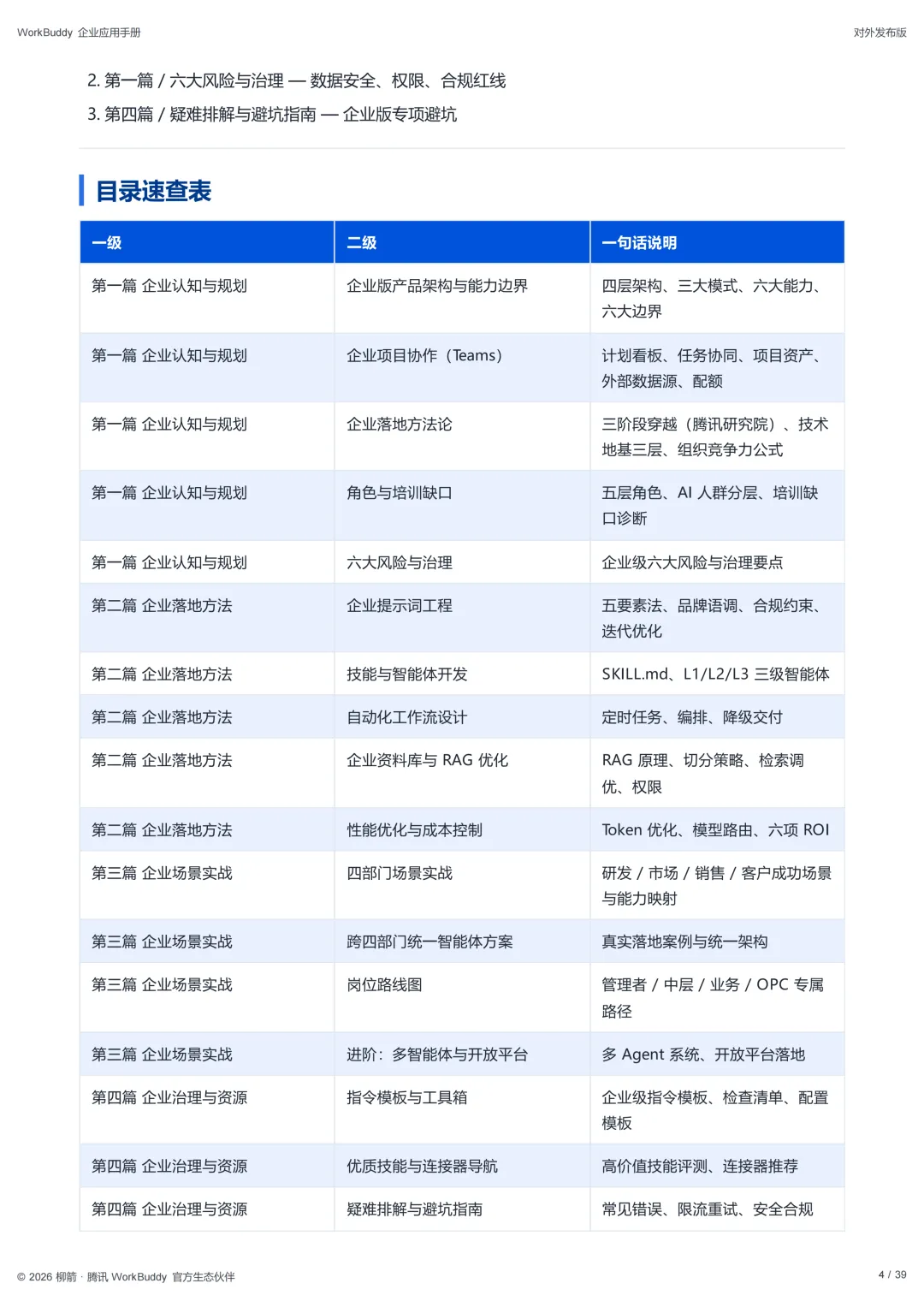 WorkBuddy 企业应用手册

对外发布版

2. 第一篇 / 六大风险与治理 — 数据安全、权限、合规红线

3. 第四篇 / 疑难排解与避坑指南 — 企业版专项避坑

目录速查表

| 一级 | 二级 | 一句话说明 |
|---|---|---|
| 第一篇 企业认知与规划 | 企业版产品架构与能力边界 | 四层架构、三大模式、六大能力、六大边界 |
| 第一篇 企业认知与规划 | 企业项目协作（Teams） | 计划看板、任务协同、项目资产、外部数据源、配额 |
| 第一篇 企业认知与规划 | 企业落地方法论 | 三阶段穿越（腾讯研究院）、技术地基三层、组织竞争力公式 |
| 第一篇 企业认知与规划 | 角色与培训缺口 | 五层角色、AI 人群分层、培训缺口诊断 |
| 第一篇 企业认知与规划 | 六大风险与治理 | 企业级六大风险与治理要点 |
| 第二篇 企业落地方法 | 企业提示词工程 | 五要素法、品牌语调、合规约束、迭代优化 |
| 第二篇 企业落地方法 | 技能与智能体开发 | SKILL.md、L1/L2/L3 三级智能体 |
| 第二篇 企业落地方法 | 自动化工作流设计 | 定时任务、编排、降级交付 |
| 第二篇 企业落地方法 | 企业资料库与 RAG 优化 | RAG 原理、切分策略、检索调优、权限 |
| 第二篇 企业落地方法 | 性能优化与成本控制 | Token 优化、模型路由、六项 ROI |
| 第三篇 企业场景实战 | 四部门场景实战 | 研发 / 市场 / 销售 / 客户成功场景与能力映射 |
| 第三篇 企业场景实战 | 跨四部门统一智能体方案 | 真实落地案例与统一架构 |
| 第三篇 企业场景实战 | 岗位路线图 | 管理者 / 中层 / 业务 / OPC 专属路径 |
| 第三篇 企业场景实战 | 进阶：多智能体与开放平台 | 多 Agent 系统、开放平台落地 |
| 第四篇 企业治理与资源 | 指令模板与工具箱 | 企业级指令模板、检查清单、配置模板 |
| 第四篇 企业治理与资源 | 优质技能与连接器导航 | 高价值技能评测、连接器推荐 |
| 第四篇 企业治理与资源 | 疑难排解与避坑指南 | 常见错误、限流重试、安全合规 |

© 2026 柳箭 · 腾讯 WorkBuddy 官方生态伙伴

4 / 39